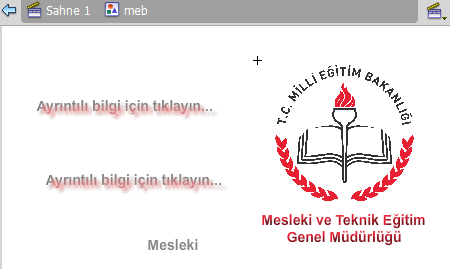 Sahne 1 meb

Ayrıntılı bilgi için tıklayın...

Ayrıntılı bilgi için tıklayın...

Mesleki

T.C. MİLLİ EĞİTİM BAKANLIĞI

Mesleki ve Teknik Eğitim Genel Müdürlüğü